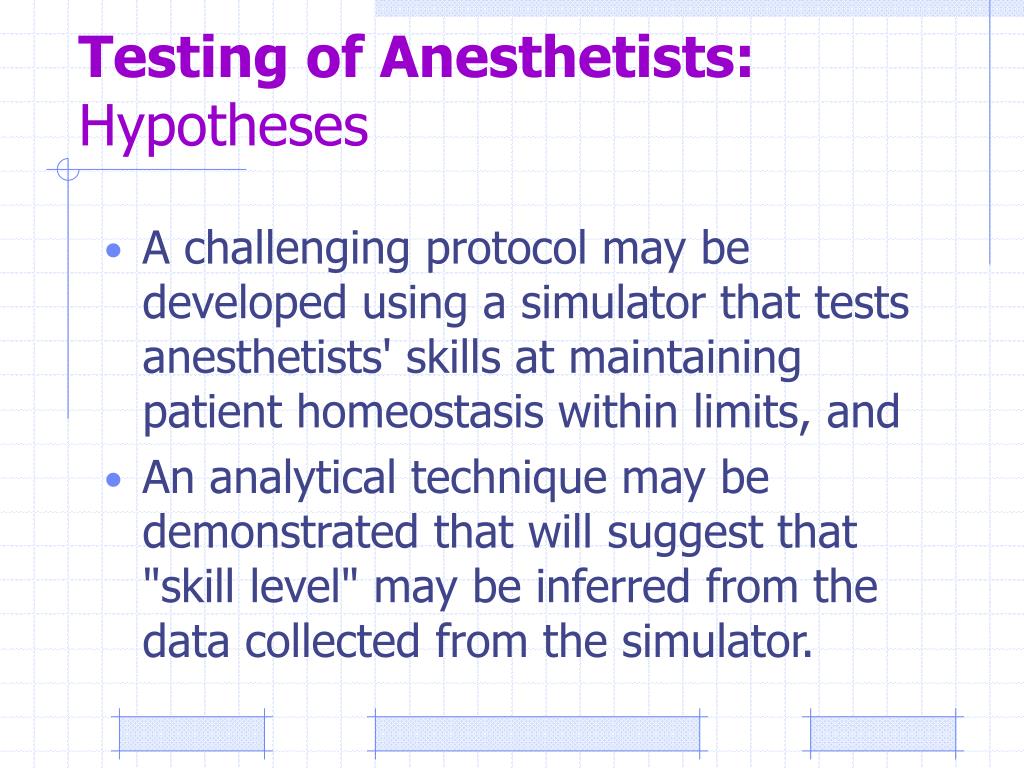 Testing of Anesthetists:
Hypotheses

• A challenging protocol may be developed using a simulator that tests anesthetists' skills at maintaining patient homeostasis within limits, and
• An analytical technique may be demonstrated that will suggest that "skill level" may be inferred from the data collected from the simulator.